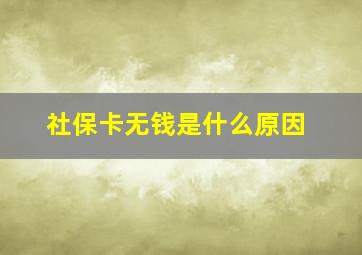 社保卡无钱是什么原因